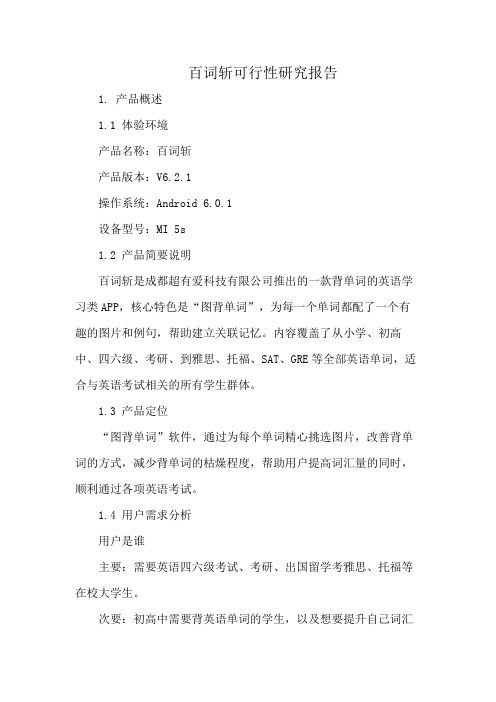 百词斩可行性研究报告

1. 产品概述

1.1 体验环境

产品名称：百词斩

产品版本：V6.2.1

操作系统：Android 6.0.1

设备型号：MI 5s

1.2 产品简要说明

百词斩是成都超有爱科技有限公司推出的一款背单词的英语学习类APP，核心特色是“图背单词”，为每一个单词都配了一个有趣的图片和例句，帮助建立关联记忆。内容覆盖了从小学、初高中、四六级、考研、到雅思、托福、SAT、GRE等全部英语单词，适合与英语考试相关的所有学生群体。

1.3 产品定位

“图背单词”软件，通过为每个单词精心挑选图片，改善背单词的方式，减少背单词的枯燥程度，帮助用户提高词汇量的同时，顺利通过各项英语考试。

1.4 用户需求分析

用户是谁

主要：需要英语四六级考试、考研、出国留学考雅思、托福等在校大学生。

次要：初高中需要背英语单词的学生，以及想要提升自己词汇